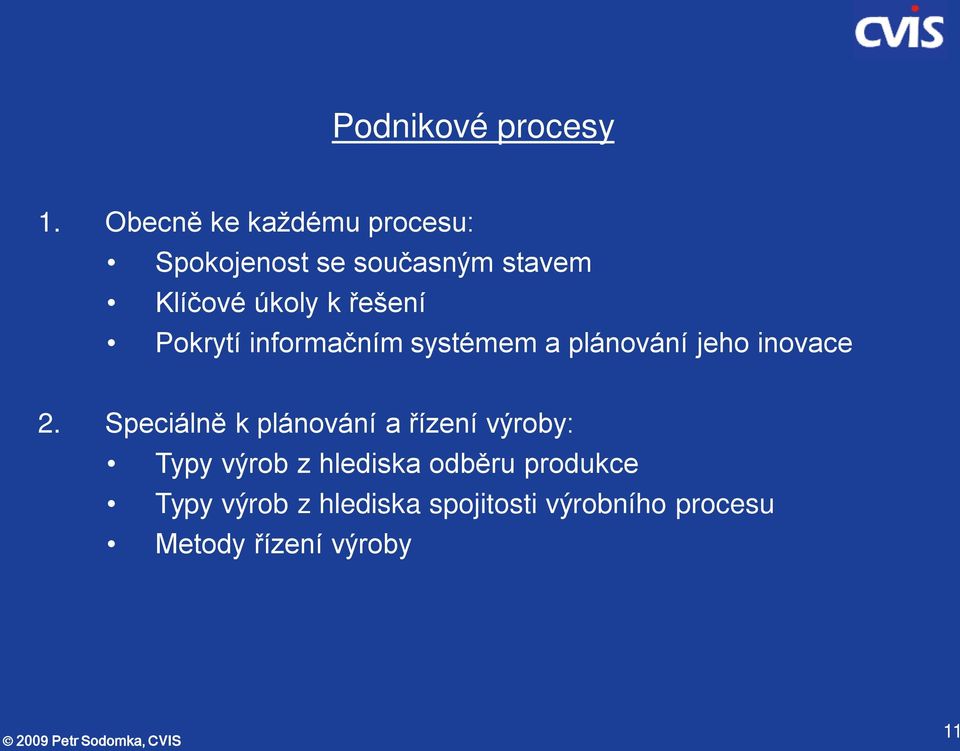 CVIS

Podnikové procesy

1. Obecně ke každému procesu:
• Spokojenost se současným stavem
• Klíčové úkoly k řešení
• Pokrytí informačním systémem a plánování jeho inovace

2. Speciálně k plánování a řízení výroby:
• Typy výrob z hlediska odběru produkce
• Typy výrob z hlediska spojitosti výrobního procesu
• Metody řízení výroby

© 2009 Petr Sodomka, CVIS

11